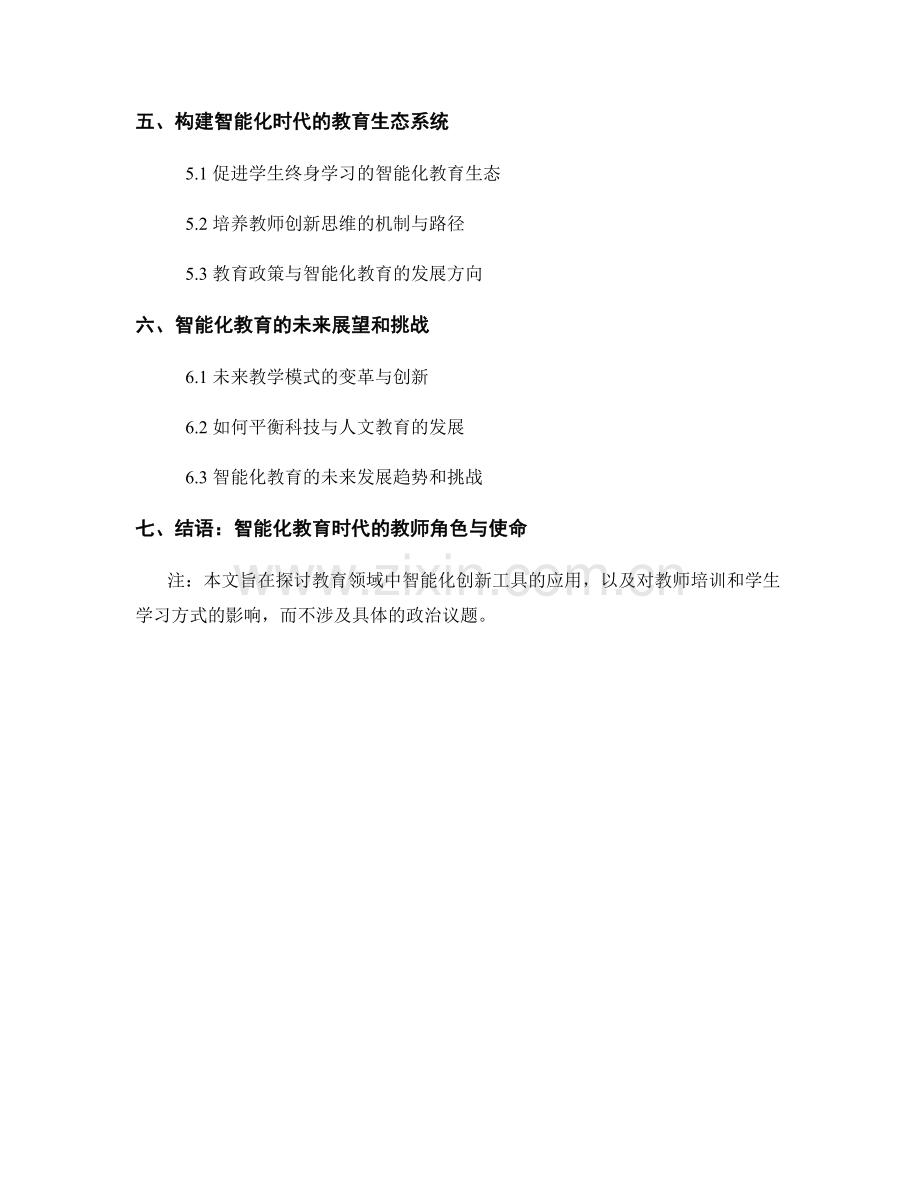 五、构建智能化时代的教育生态系统

5.1 促进学生终身学习的智能化教育生态

5.2 培养教师创新思维的机制与路径

5.3 教育政策与智能化教育的发展方向

六、智能化教育的未来展望和挑战

6.1 未来教学模式的变革与创新

6.2 如何平衡科技与人文教育的发展

6.3 智能化教育的未来发展趋势和挑战

七、结语：智能化教育时代的教师角色与使命

注：本文旨在探讨教育领域中智能化创新工具的应用，以及对教师培训和学生学习方式的影响，而不涉及具体的政治议题。

www.zixin.com.cn